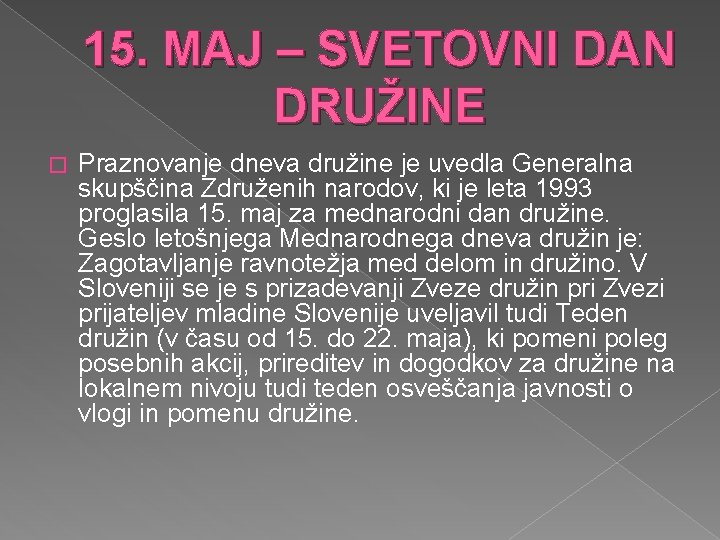 15. MAJ – SVETOVNI DAN DRUŽINE

Praznovanje dneva družine je uvedla Generalna skupščina Združenih narodov, ki je leta 1993 proglasila 15. maj za mednarodni dan družine. Geslo letošnjega Mednarodnega dneva družin je: Zagotavljanje ravnotežja med delom in družino. V Sloveniji se je s prizadevanji Zveze družin pri Zvezi prijateljev mladine Slovenije uveljavil tudi Teden družin (v času od 15. do 22. maja), ki pomeni poleg posebnih akcij, prireditev in dogodkov za družine na lokalnem nivoju tudi teden osveščanja javnosti o vlogi in pomenu družine.